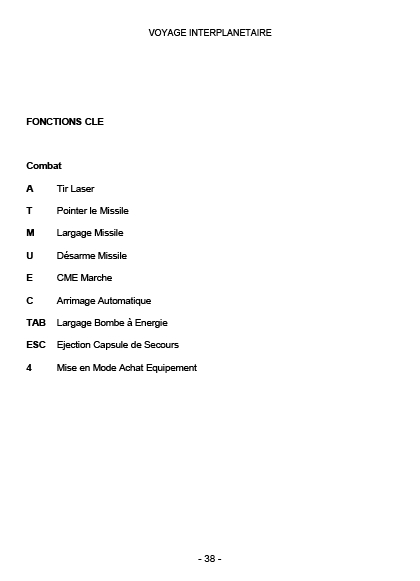 VOYAGE INTERPLANETAIRE

FONCTIONS CLE

Combat

A Tir Laser

T Pointer le Missile

M Largage Missile

U Désarme Missile

E CME Marche

C Arrimage Automatique

TAB Largage Bombe à Energie

ESC Ejection Capsule de Secours

4 Mise en Mode Achat Equipement

- 38 -